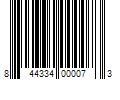 8 44334 00007 3